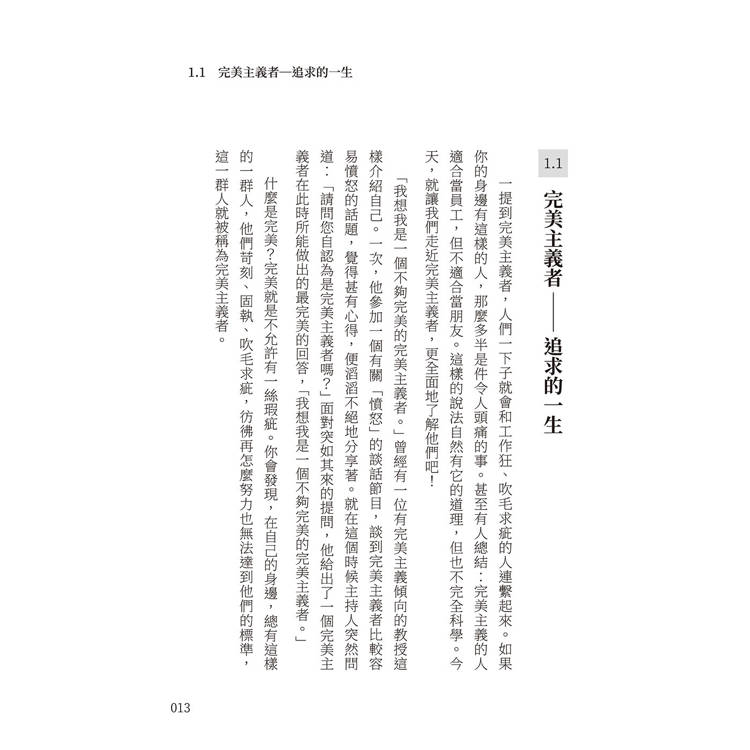 1.1　完美主義者—追求的一生

1.1

完美主義者——追求的一生

一提到完美主義者，人們一下子就會和工作狂、吹毛求疵的人連繫起來。如果你的身邊有這樣的人，那麼多半是件令人頭痛的事。甚至有人總結：完美主義的人適合當員工，但不適合當朋友。這樣的說法自然有它的道理，但也不完全科學。今天，就讓我們走近完美主義者，更全面地了解他們吧！

「我想我是一個不夠完美的完美主義者。」曾經有一位有完美主義傾向的教授這樣介紹自己。一次，他參加一個有關「憤怒」的談話節目，談到完美主義者比較容易憤怒的話題，覺得甚有心得，便滔滔不絕地分享著。就在這個時候主持人突然問道：「請問您自認為是完美主義者嗎？」面對突如其來的提問，他給出了一個完美主義者在此時所能做出的最完美的回答，「我想我是一個不夠完美的完美主義者。」

什麼是完美？完美就是不允許有一絲瑕疵。你會發現，在自己的身邊，總有這樣的一群人，他們苛刻、固執、吹毛求疵，彷彿再怎麼努力也無法達到他們的標準，這一群人就被稱為完美主義者。

013